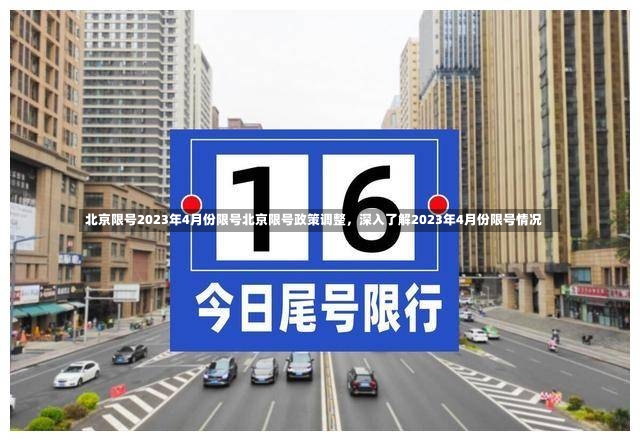 1 6

北京限号2023年4月份限号北京限号政策调整，深入了解2023年4月份限号情况

今日尾号限行